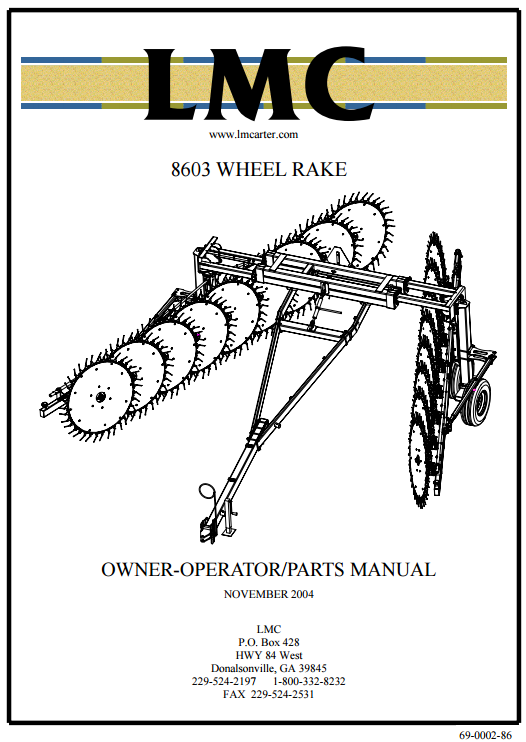 LMC

www.lmcarter.com

8603 WHEEL RAKE

OWNER-OPERATOR/PARTS MANUAL

NOVEMBER 2004

LMC
P.O. Box 428
HWY 84 West
Donalsonville, GA 39845
229-524-2197 1-800-332-8232
FAX 229-524-2531

69-0002-86